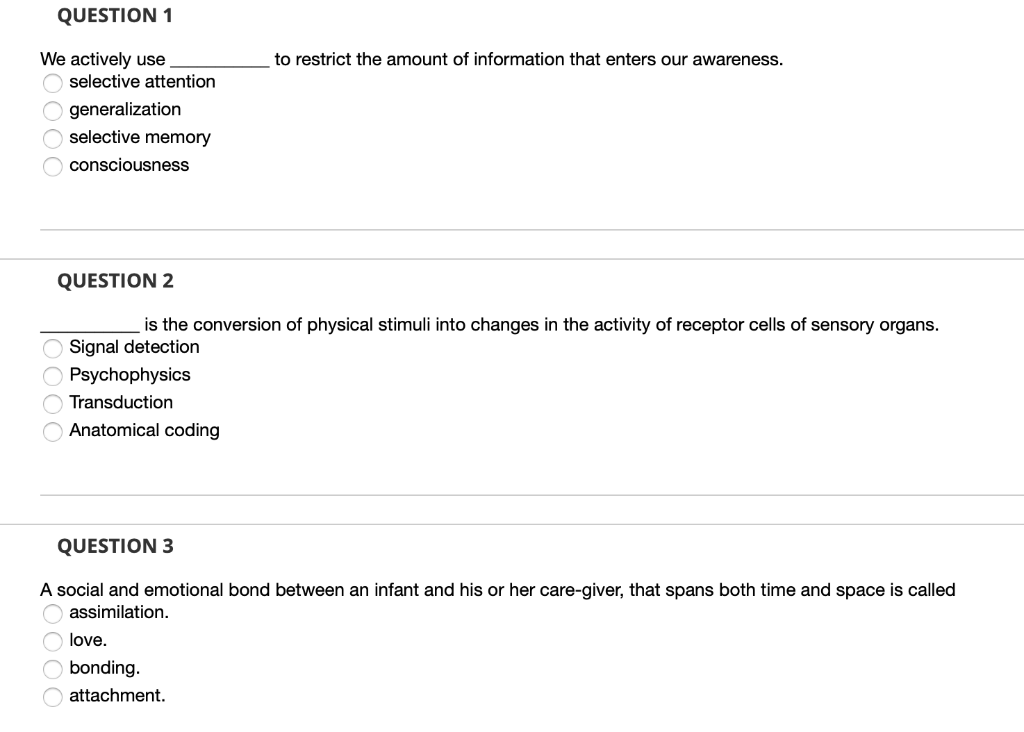 QUESTION 1

We actively use __________ to restrict the amount of information that enters our awareness.

selective attention

generalization

selective memory

consciousness

QUESTION 2

__________ is the conversion of physical stimuli into changes in the activity of receptor cells of sensory organs.

Signal detection

Psychophysics

Transduction

Anatomical coding

QUESTION 3

A social and emotional bond between an infant and his or her care-giver, that spans both time and space is called

assimilation.

love.

bonding.

attachment.